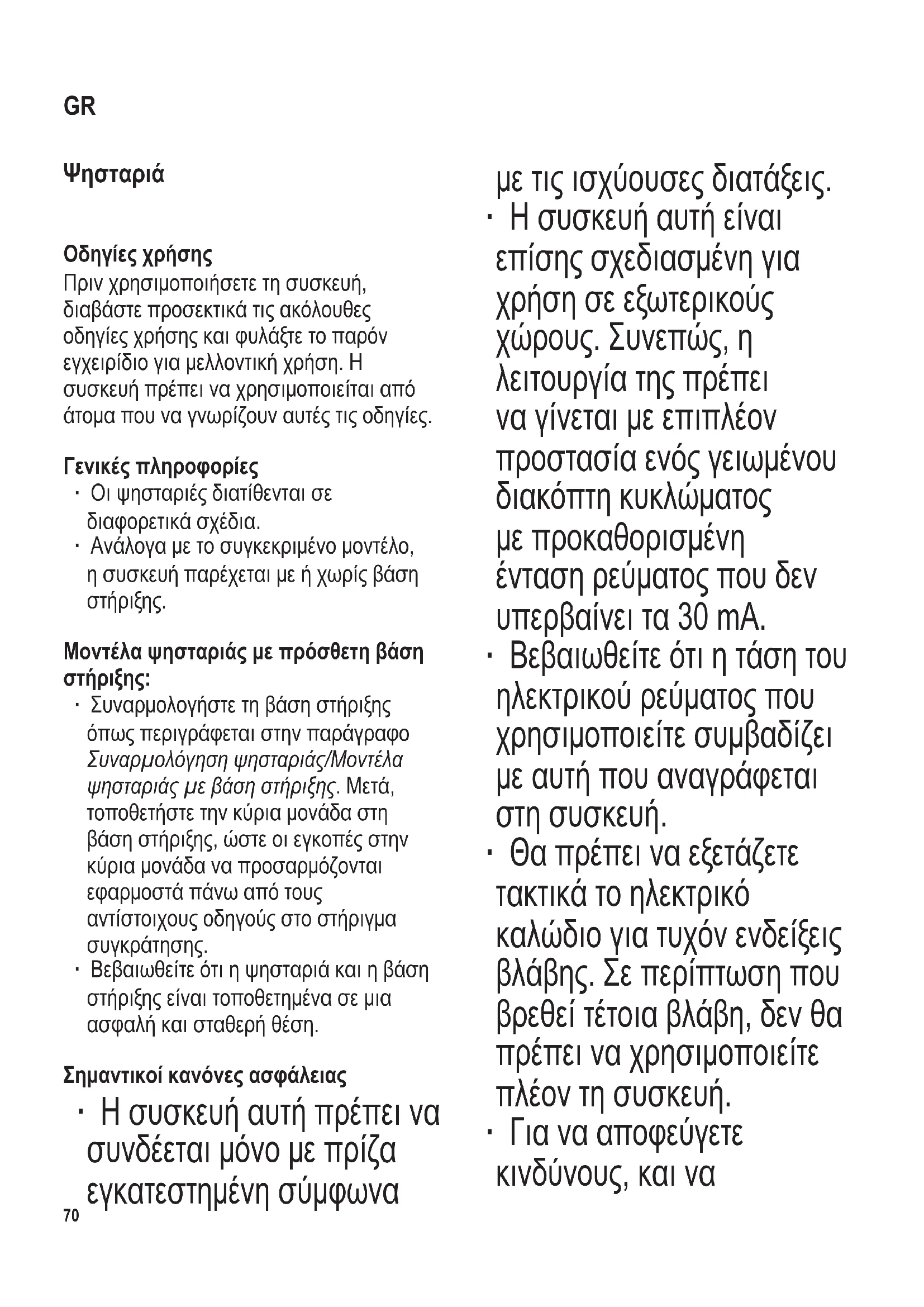 GR

Ψησταριά

Οδηγίες χρήσης
Πριν χρησιμοποιήσετε τη συσκευή, διαβάστε προσεκτικά τις ακόλουθες οδηγίες χρήσης και φυλάξτε το παρόν εγχειρίδιο για μελλοντική χρήση. Η συσκευή πρέπει να χρησιμοποιείται από άτομα που να γνωρίζουν αυτές τις οδηγίες.

Γενικές πληροφορίες
· Οι ψησταριές διατίθενται σε διαφορετικά σχέδια.
· Ανάλογα με το συγκεκριμένο μοντέλο, η συσκευή παρέχεται με ή χωρίς βάση στήριξης.

Μοντέλα ψησταριάς με πρόσθετη βάση στήριξης:
· Συναρμολογήστε τη βάση στήριξης όπως περιγράφεται στην παράγραφο Συναρμολόγηση ψησταριάς/Μοντέλα ψησταριάς με βάση στήριξης. Μετά, τοποθετήστε την κύρια μονάδα στη βάση στήριξης, ώστε οι εγκοπές στην κύρια μονάδα να προσαρμόζονται εφαρμοστά πάνω από τους αντίστοιχους οδηγούς στο στήριγμα συγκράτησης.
· Βεβαιωθείτε ότι η ψησταριά και η βάση στήριξης είναι τοποθετημένα σε μια ασφαλή και σταθερή θέση.

Σημαντικοί κανόνες ασφάλειας
· Η συσκευή αυτή πρέπει να συνδέεται μόνο με πρίζα εγκατεστημένη σύμφωνα με τις ισχύουσες διατάξεις.
· Η συσκευή αυτή είναι επίσης σχεδιασμένη για χρήση σε εξωτερικούς χώρους. Συνεπώς, η λειτουργία της πρέπει να γίνεται με επιπλέον προστασία ενός γειωμένου διακόπτη κυκλώματος με προκαθορισμένη ένταση ρεύματος που δεν υπερβαίνει τα 30 mA.
· Βεβαιωθείτε ότι η τάση του ηλεκτρικού ρεύματος που χρησιμοποιείτε συμβαδίζει με αυτή που αναγράφεται στη συσκευή.
· Θα πρέπει να εξετάζετε τακτικά το ηλεκτρικό καλώδιο για τυχόν ενδείξεις βλάβης. Σε περίπτωση που βρεθεί τέτοια βλάβη, δεν θα πρέπει να χρησιμοποιείτε πλέον τη συσκευή.
· Για να αποφεύγετε κινδύνους, και να

70